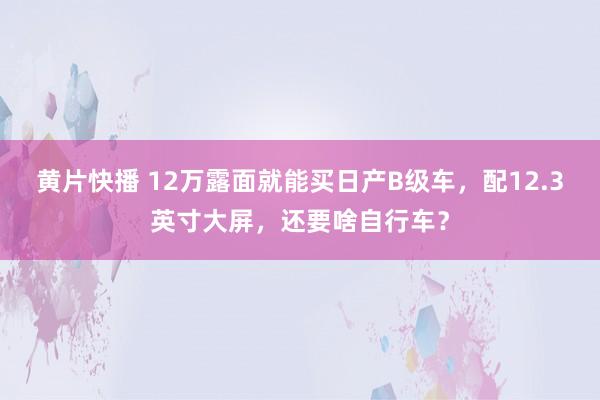 黄片快播 12万露面就能买日产B级车，配12.3英寸大屏，还要啥自行车？